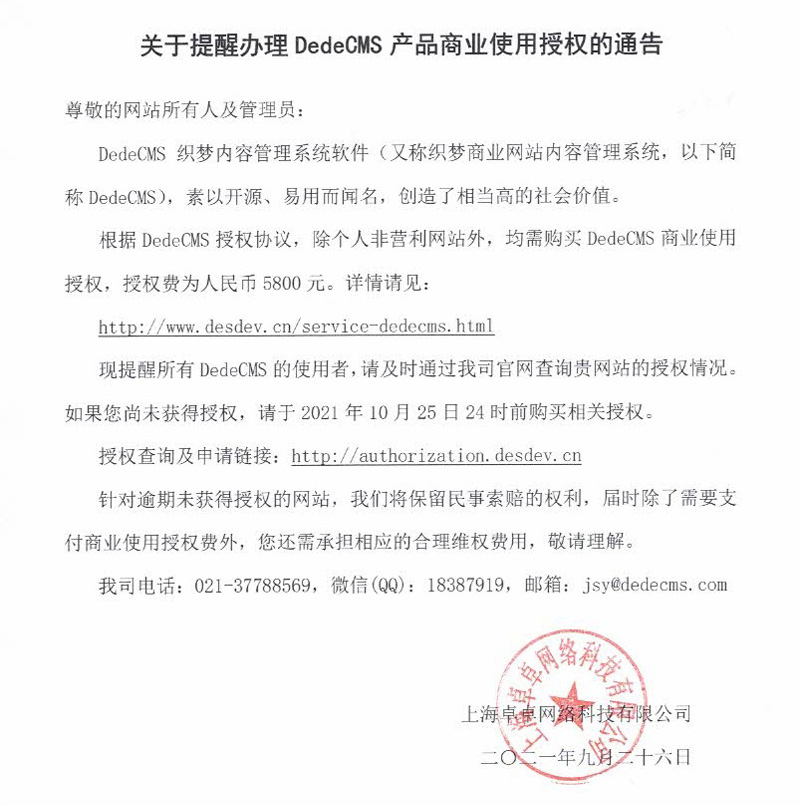 关于提醒办理 DedeCMS 产品商业使用授权的通告

尊敬的网站所有人及管理员：

DedeCMS 织梦内容管理系统软件（又称织梦商业网站内容管理系统，以下简称 DedeCMS），素以开源、易用而闻名，创造了相当高的社会价值。

根据 DedeCMS 授权协议，除个人非营利网站外，均需购买 DedeCMS 商业使用授权，授权费为人民币 5800 元。详情请见：

http://www.desdev.cn/service-dedecms.html

现提醒所有 DedeCMS 的使用者，请及时通过我司官网查询贵网站的授权情况。如果您尚未获得授权，请于 2021 年 10 月 25 日 24 时前购买相关授权。

授权查询及申请链接：http://authorization.desdev.cn

针对逾期未获得授权的网站，我们将保留民事索赔的权利，届时除了需要支付商业使用授权费外，您还需承担相应的合理维权费用，敬请理解。

我司电话：021-37788569，微信(QQ)：18387919，邮箱：jsy@dedecms.com

上海卓卓网络科技有限公司

上海卓卓网络科技有限公司

二〇二一年九月二十六日